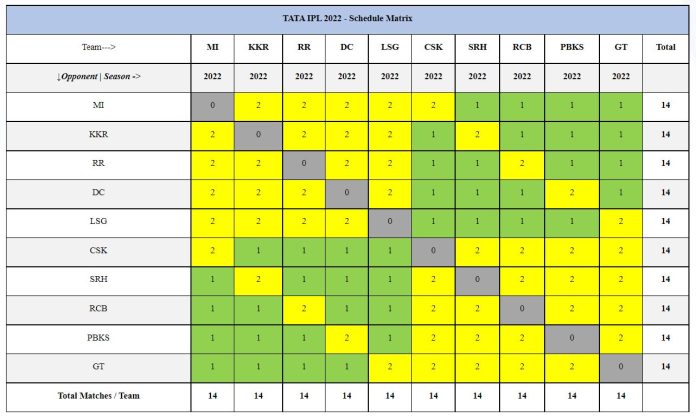 TATA IPL 2022 - Schedule Matrix

| Team---> | MI | KKR | RR | DC | LSG | CSK | SRH | RCB | PBKS | GT | Total |
|---|---|---|---|---|---|---|---|---|---|---|---|
| ↓Opponent \| Season -> | 2022 | 2022 | 2022 | 2022 | 2022 | 2022 | 2022 | 2022 | 2022 | 2022 | |
| MI | 0 | 2 | 2 | 2 | 2 | 2 | 1 | 1 | 1 | 1 | 14 |
| KKR | 2 | 0 | 2 | 2 | 2 | 1 | 2 | 1 | 1 | 1 | 14 |
| RR | 2 | 2 | 0 | 2 | 2 | 1 | 1 | 2 | 1 | 1 | 14 |
| DC | 2 | 2 | 2 | 0 | 2 | 1 | 1 | 1 | 2 | 1 | 14 |
| LSG | 2 | 2 | 2 | 2 | 0 | 1 | 1 | 1 | 1 | 2 | 14 |
| CSK | 2 | 1 | 1 | 1 | 1 | 0 | 2 | 2 | 2 | 2 | 14 |
| SRH | 1 | 2 | 1 | 1 | 1 | 2 | 0 | 2 | 2 | 2 | 14 |
| RCB | 1 | 1 | 2 | 1 | 1 | 2 | 2 | 0 | 2 | 2 | 14 |
| PBKS | 1 | 1 | 1 | 2 | 1 | 2 | 2 | 2 | 0 | 2 | 14 |
| GT | 1 | 1 | 1 | 1 | 2 | 2 | 2 | 2 | 2 | 0 | 14 |
| Total Matches / Team | 14 | 14 | 14 | 14 | 14 | 14 | 14 | 14 | 14 | 14 | |